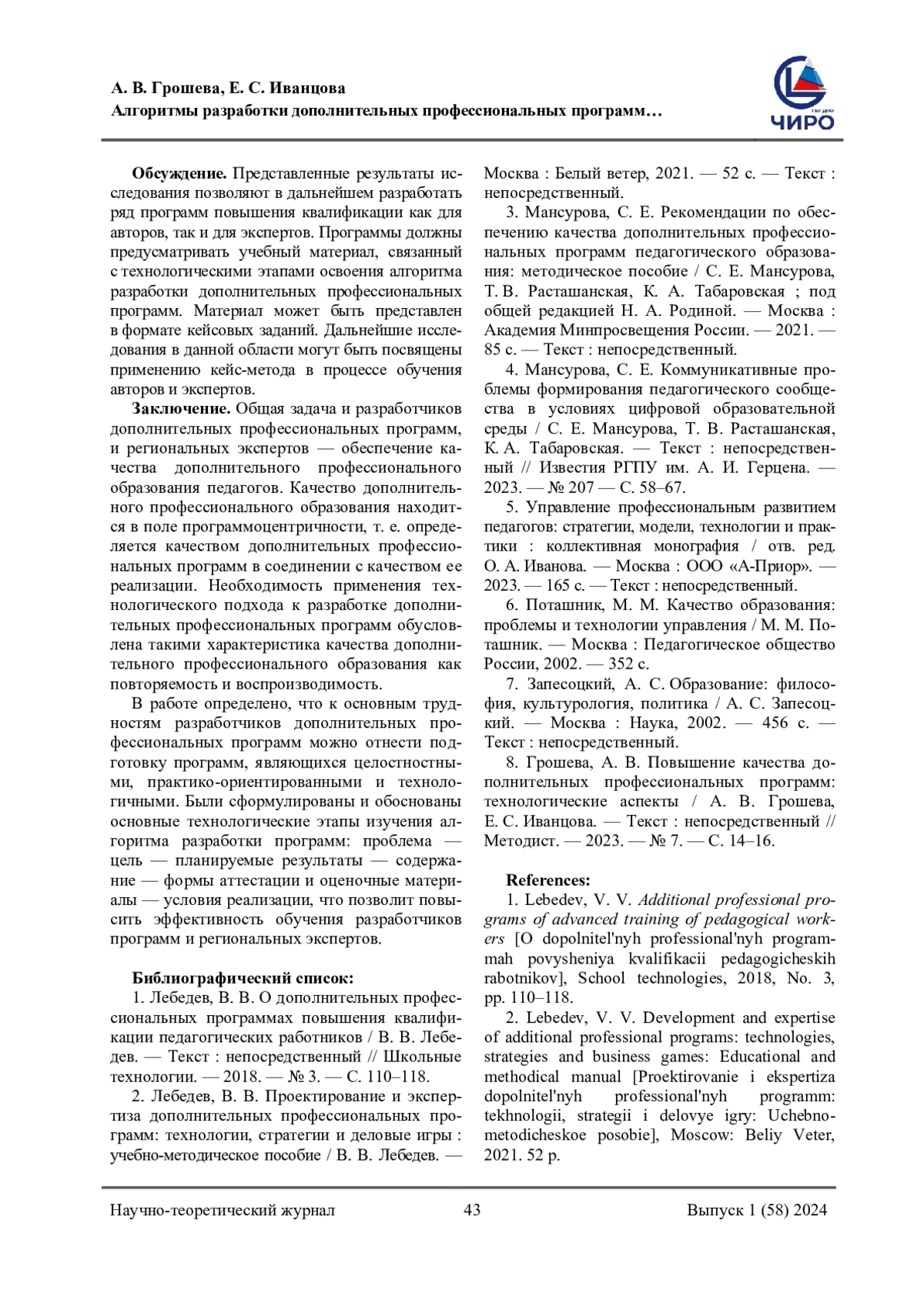 А. В. Грошева, Е. С. Иванцова
Алгоритмы разработки дополнительных профессиональных программ…

ГБУ ДПО
ЧИРО

Обсуждение. Представленные результаты исследования позволяют в дальнейшем разработать ряд программ повышения квалификации как для авторов, так и для экспертов. Программы должны предусматривать учебный материал, связанный с технологическими этапами освоения алгоритма разработки дополнительных профессиональных программ. Материал может быть представлен в формате кейсовых заданий. Дальнейшие исследования в данной области могут быть посвящены применению кейс-метода в процессе обучения авторов и экспертов.

Заключение. Общая задача и разработчиков дополнительных профессиональных программ, и региональных экспертов — обеспечение качества дополнительного профессионального образования педагогов. Качество дополнительного профессионального образования находится в поле программоцентричности, т. е. определяется качеством дополнительных профессиональных программ в соединении с качеством ее реализации. Необходимость применения технологического подхода к разработке дополнительных профессиональных программ обусловлена такими характеристика качества дополнительного профессионального образования как повторяемость и воспроизводимость.

В работе определено, что к основным трудностям разработчиков дополнительных профессиональных программ можно отнести подготовку программ, являющихся целостностными, практико-ориентированными и технологичными. Были сформулированы и обоснованы основные технологические этапы изучения алгоритма разработки программ: проблема — цель — планируемые результаты — содержание — формы аттестации и оценочные материалы — условия реализации, что позволит повысить эффективность обучения разработчиков программ и региональных экспертов.

Библиографический список:
1. Лебедев, В. В. О дополнительных профессиональных программах повышения квалификации педагогических работников / В. В. Лебедев. — Текст : непосредственный // Школьные технологии. — 2018. — № 3. — С. 110–118.
2. Лебедев, В. В. Проектирование и экспертиза дополнительных профессиональных программ: технологии, стратегии и деловые игры : учебно-методическое пособие / В. В. Лебедев. — Москва : Белый ветер, 2021. — 52 с. — Текст : непосредственный.
3. Мансурова, С. Е. Рекомендации по обеспечению качества дополнительных профессиональных программ педагогического образования: методическое пособие / С. Е. Мансурова, Т. В. Расташанская, К. А. Табаровская ; под общей редакцией Н. А. Родиной. — Москва : Академия Минпросвещения России. — 2021. — 85 с. — Текст : непосредственный.
4. Мансурова, С. Е. Коммуникативные проблемы формирования педагогического сообщества в условиях цифровой образовательной среды / С. Е. Мансурова, Т. В. Расташанская, К. А. Табаровская. — Текст : непосредственный // Известия РГПУ им. А. И. Герцена. — 2023. — № 207 — С. 58–67.
5. Управление профессиональным развитием педагогов: стратегии, модели, технологии и практики : коллективная монография / отв. ред. О. А. Иванова. — Москва : ООО «А-Приор». — 2023. — 165 с. — Текст : непосредственный.
6. Поташник, М. М. Качество образования: проблемы и технологии управления / М. М. Поташник. — Москва : Педагогическое общество России, 2002. — 352 с.
7. Запесоцкий, А. С. Образование: философия, культурология, политика / А. С. Запесоцкий. — Москва : Наука, 2002. — 456 с. — Текст : непосредственный.
8. Грошева, А. В. Повышение качества дополнительных профессиональных программ: технологические аспекты / А. В. Грошева, Е. С. Иванцова. — Текст : непосредственный // Методист. — 2023. — № 7. — С. 14–16.

References:
1. Lebedev, V. V. Additional professional programs of advanced training of pedagogical workers [O dopolnitel'nyh professional'nyh programmah povysheniya kvalifikacii pedagogicheskih rabotnikov], School technologies, 2018, No. 3, pp. 110–118.
2. Lebedev, V. V. Development and expertise of additional professional programs: technologies, strategies and business games: Educational and methodical manual [Proektirovanie i ekspertiza dopolnitel'nyh professional'nyh programm: tekhnologii, strategii i delovye igry: Uchebno-metodicheskoe posobie], Moscow: Beliy Veter, 2021. 52 p.

Научно-теоретический журнал 43 Выпуск 1 (58) 2024